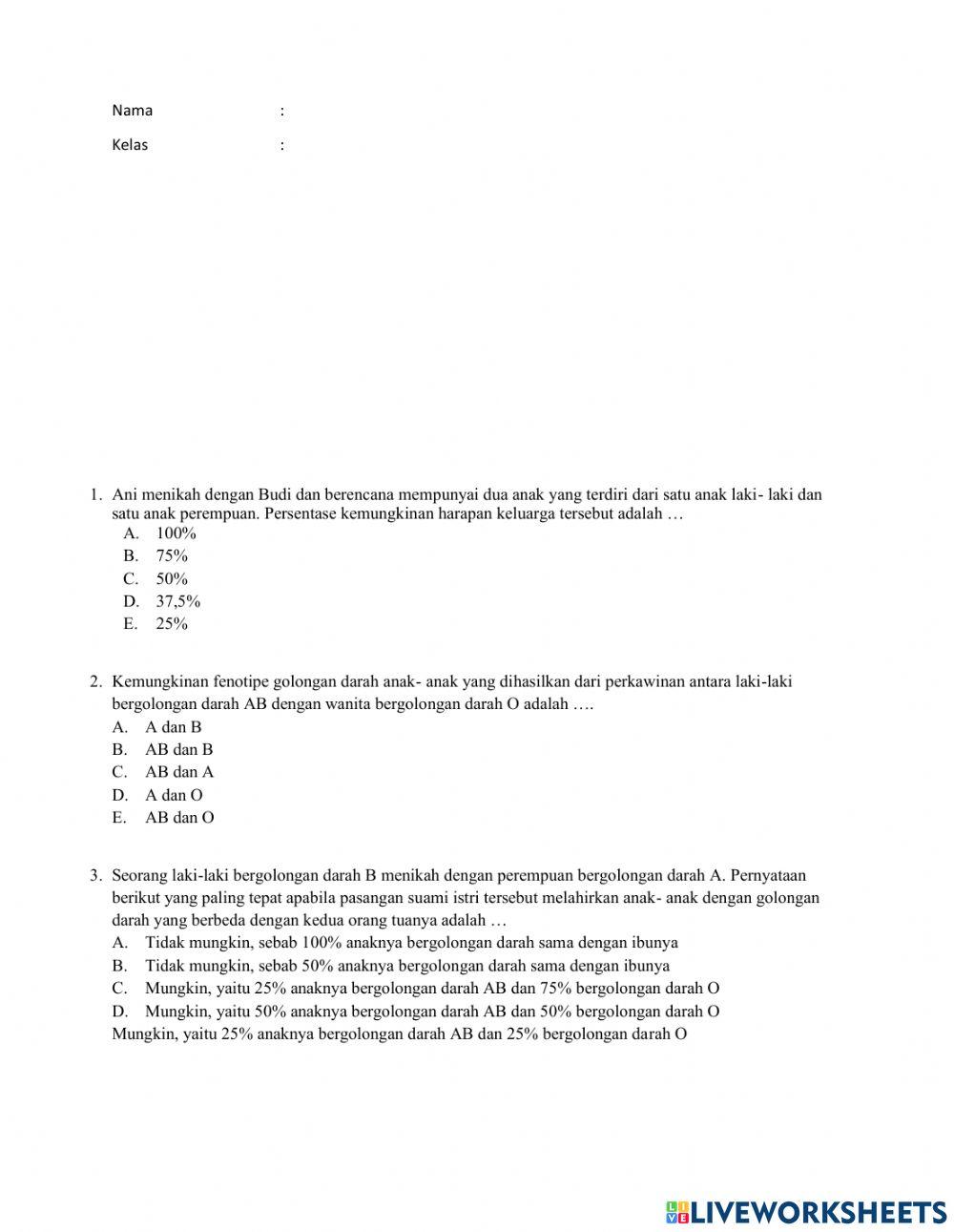 Nama :

Kelas :

1. Ani menikah dengan Budi dan berencana mempunyai dua anak yang terdiri dari satu anak laki- laki dan satu anak perempuan. Persentase kemungkinan harapan keluarga tersebut adalah …
A. 100%
B. 75%
C. 50%
D. 37,5%
E. 25%

2. Kemungkinan fenotipe golongan darah anak- anak yang dihasilkan dari perkawinan antara laki-laki bergolongan darah AB dengan wanita bergolongan darah O adalah ….
A. A dan B
B. AB dan B
C. AB dan A
D. A dan O
E. AB dan O

3. Seorang laki-laki bergolongan darah B menikah dengan perempuan bergolongan darah A. Pernyataan berikut yang paling tepat apabila pasangan suami istri tersebut melahirkan anak- anak dengan golongan darah yang berbeda dengan kedua orang tuanya adalah …
A. Tidak mungkin, sebab 100% anaknya bergolongan darah sama dengan ibunya
B. Tidak mungkin, sebab 50% anaknya bergolongan darah sama dengan ibunya
C. Mungkin, yaitu 25% anaknya bergolongan darah AB dan 75% bergolongan darah O
D. Mungkin, yaitu 50% anaknya bergolongan darah AB dan 50% bergolongan darah O
Mungkin, yaitu 25% anaknya bergolongan darah AB dan 25% bergolongan darah O

LIVEWORKSHEETS